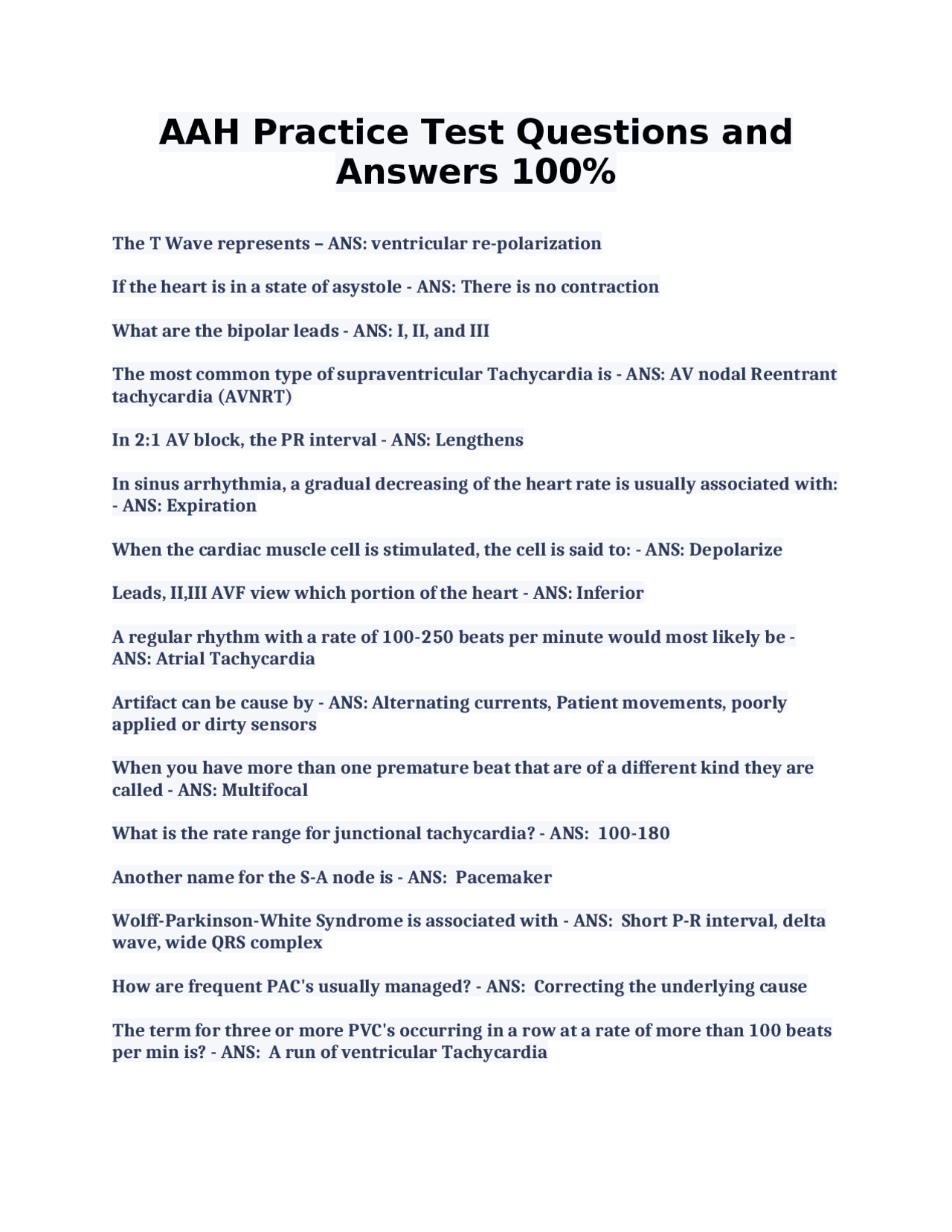 AAH Practice Test Questions and Answers 100%

The T Wave represents – ANS: ventricular re-polarization

If the heart is in a state of asystole - ANS: There is no contraction

What are the bipolar leads - ANS: I, II, and III

The most common type of supraventricular Tachycardia is - ANS: AV nodal Reentrant tachycardia (AVNRT)

In 2:1 AV block, the PR interval - ANS: Lengthens

In sinus arrhythmia, a gradual decreasing of the heart rate is usually associated with: - ANS: Expiration

When the cardiac muscle cell is stimulated, the cell is said to: - ANS: Depolarize

Leads, II,III AVF view which portion of the heart - ANS: Inferior

A regular rhythm with a rate of 100-250 beats per minute would most likely be - ANS: Atrial Tachycardia

Artifact can be cause by - ANS: Alternating currents, Patient movements, poorly applied or dirty sensors

When you have more than one premature beat that are of a different kind they are called - ANS: Multifocal

What is the rate range for junctional tachycardia? - ANS: 100-180

Another name for the S-A node is - ANS: Pacemaker

Wolff-Parkinson-White Syndrome is associated with - ANS: Short P-R interval, delta wave, wide QRS complex

How are frequent PAC's usually managed? - ANS: Correcting the underlying cause

The term for three or more PVC's occurring in a row at a rate of more than 100 beats per min is? - ANS: A run of ventricular Tachycardia